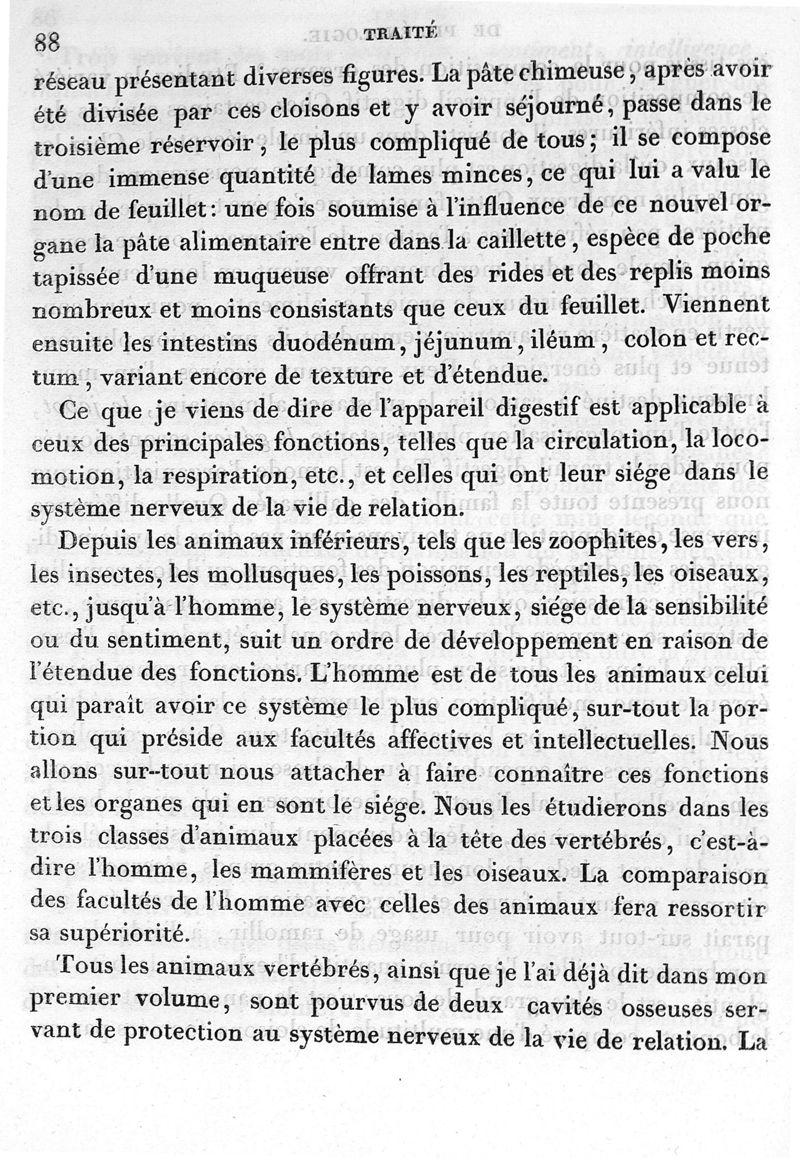 88 TRAITÉ

réseau présentant diverses figures. La pâte chimeuse, après avoir été divisée par ces cloisons et y avoir séjourné, passe dans le troisième réservoir, le plus compliqué de tous; il se compose d'une immense quantité de lames minces, ce qui lui a valu le nom de feuillet: une fois soumise à l'influence de ce nouvel organe la pâte alimentaire entre dans la caillette, espèce de poche tapissée d'une muqueuse offrant des rides et des replis moins nombreux et moins consistants que ceux du feuillet. Viennent ensuite les intestins duodénum, jéjunum, iléum, colon et rectum, variant encore de texture et d'étendue.

Ce que je viens de dire de l'appareil digestif est applicable à ceux des principales fonctions, telles que la circulation, la locomotion, la respiration, etc., et celles qui ont leur siége dans le système nerveux de la vie de relation.

Depuis les animaux inférieurs, tels que les zoophites, les vers, les insectes, les mollusques, les poissons, les reptiles, les oiseaux, etc., jusqu'à l'homme, le système nerveux, siége de la sensibilité ou du sentiment, suit un ordre de développement en raison de l'étendue des fonctions. L'homme est de tous les animaux celui qui paraît avoir ce système le plus compliqué, sur-tout la portion qui préside aux facultés affectives et intellectuelles. Nous allons sur-tout nous attacher à faire connaître ces fonctions et les organes qui en sont le siége. Nous les étudierons dans les trois classes d'animaux placées à la tête des vertébrés, c'est-à-dire l'homme, les mammifères et les oiseaux. La comparaison des facultés de l'homme avec celles des animaux fera ressortir sa supériorité.

Tous les animaux vertébrés, ainsi que je l'ai déjà dit dans mon premier volume, sont pourvus de deux cavités osseuses servant de protection au système nerveux de la vie de relation. La